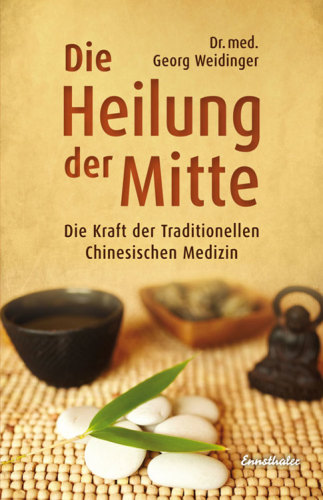 Dr. med.
Georg Weidinger

Die Heilung der Mitte

Die Kraft der Traditionellen Chinesischen Medizin

Ennsthaler